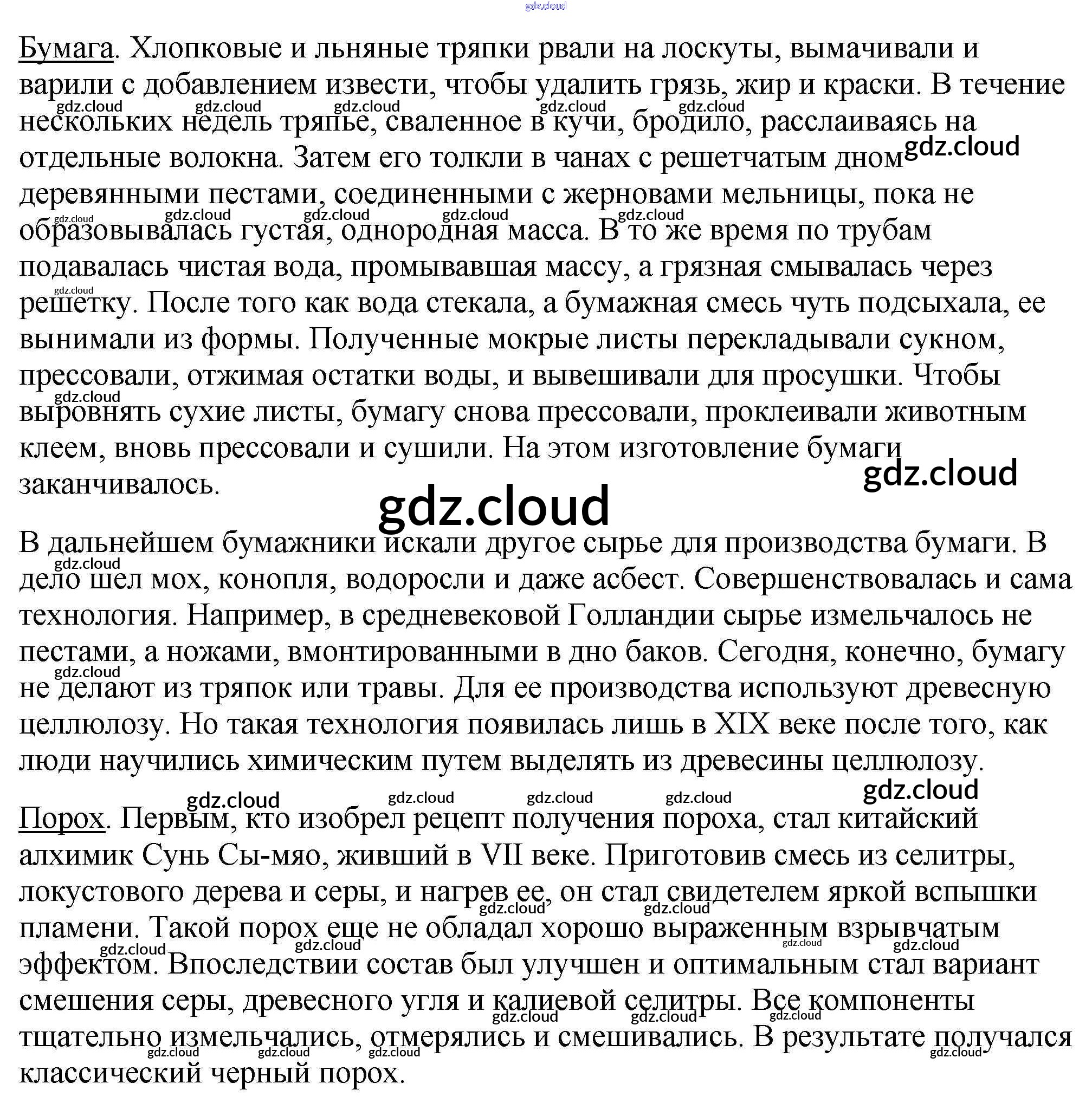 gdz.cloud

Бумага. Хлопковые и льняные тряпки рвали на лоскуты, вымачивали и варили с добавлением извести, чтобы удалить грязь, жир и краски. В течение нескольких недель тряпье, сваленное в кучи, бродило, расслаиваясь на отдельные волокна. Затем его толкли в чанах с решетчатым дном деревянными пестами, соединенными с жерновами мельницы, пока не образовывалась густая, однородная масса. В то же время по трубам подавалась чистая вода, промывавшая массу, а грязная смывалась через решетку. После того как вода стекала, а бумажная смесь чуть подсыхала, ее вынимали из формы. Полученные мокрые листы перекладывали сукном, прессовали, отжимая остатки воды, и вывешивали для просушки. Чтобы выровнять сухие листы, бумагу снова прессовали, проклеивали животным клеем, вновь прессовали и сушили. На этом изготовление бумаги заканчивалось.

gdz.cloud

В дальнейшем бумажники искали другое сырье для производства бумаги. В дело шел мох, конопля, водоросли и даже асбест. Совершенствовалась и сама технология. Например, в средневековой Голландии сырье измельчалось не пестами, а ножами, вмонтированными в дно баков. Сегодня, конечно, бумагу не делают из тряпок или травы. Для ее производства используют древесную целлюлозу. Но такая технология появилась лишь в XIX веке после того, как люди научились химическим путем выделять из древесины целлюлозу.

Порох. Первым, кто изобрел рецепт получения пороха, стал китайский алхимик Сунь Сы-мяо, живший в VII веке. Приготовив смесь из селитры, локустового дерева и серы, и нагрев ее, он стал свидетелем яркой вспышки пламени. Такой порох еще не обладал хорошо выраженным взрывчатым эффектом. Впоследствии состав был улучшен и оптимальным стал вариант смешения серы, древесного угля и калиевой селитры. Все компоненты тщательно измельчались, отмерялись и смешивались. В результате получался классический черный порох.